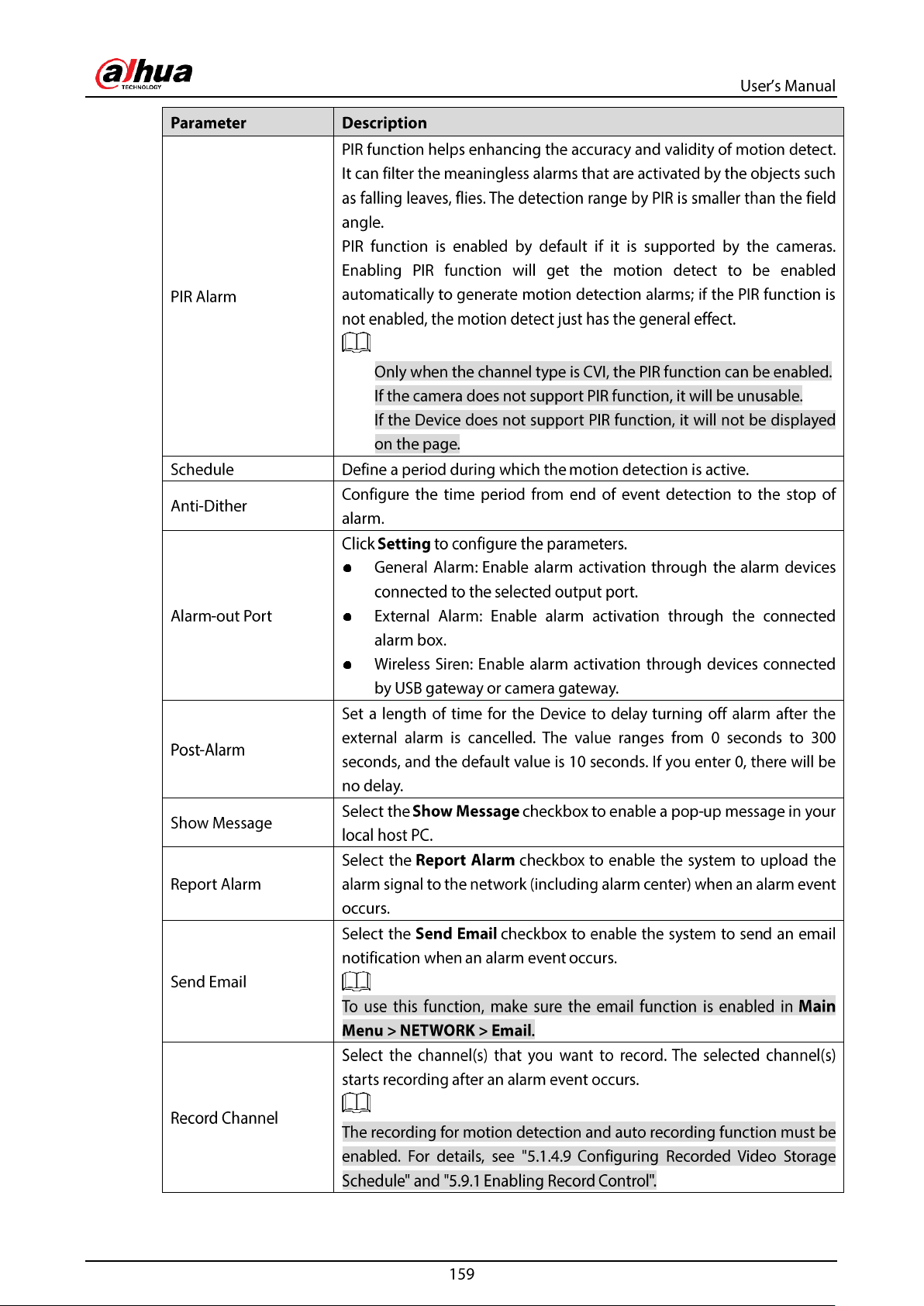 alhua TECHNOLOGY

User's Manual

| Parameter | Description |
|---|---|
| PIR Alarm | PIR function helps enhancing the accuracy and validity of motion detect. It can filter the meaningless alarms that are activated by the objects such as falling leaves, flies. The detection range by PIR is smaller than the field angle. PIR function is enabled by default if it is supported by the cameras. Enabling PIR function will get the motion detect to be enabled automatically to generate motion detection alarms; if the PIR function is not enabled, the motion detect just has the general effect. Only when the channel type is CVI, the PIR function can be enabled. If the camera does not support PIR function, it will be unusable. If the Device does not support PIR function, it will not be displayed on the page. |
| Schedule | Define a period during which the motion detection is active. |
| Anti-Dither | Configure the time period from end of event detection to the stop of alarm. |
| Alarm-out Port | Click Setting to configure the parameters. • General Alarm: Enable alarm activation through the alarm devices connected to the selected output port. • External Alarm: Enable alarm activation through the connected alarm box. • Wireless Siren: Enable alarm activation through devices connected by USB gateway or camera gateway. |
| Post-Alarm | Set a length of time for the Device to delay turning off alarm after the external alarm is cancelled. The value ranges from 0 seconds to 300 seconds, and the default value is 10 seconds. If you enter 0, there will be no delay. |
| Show Message | Select the Show Message checkbox to enable a pop-up message in your local host PC. |
| Report Alarm | Select the Report Alarm checkbox to enable the system to upload the alarm signal to the network (including alarm center) when an alarm event occurs. |
| Send Email | Select the Send Email checkbox to enable the system to send an email notification when an alarm event occurs. To use this function, make sure the email function is enabled in Main Menu > NETWORK > Email. |
| Record Channel | Select the channel(s) that you want to record. The selected channel(s) starts recording after an alarm event occurs. The recording for motion detection and auto recording function must be enabled. For details, see "5.1.4.9 Configuring Recorded Video Storage Schedule" and "5.9.1 Enabling Record Control". |

159